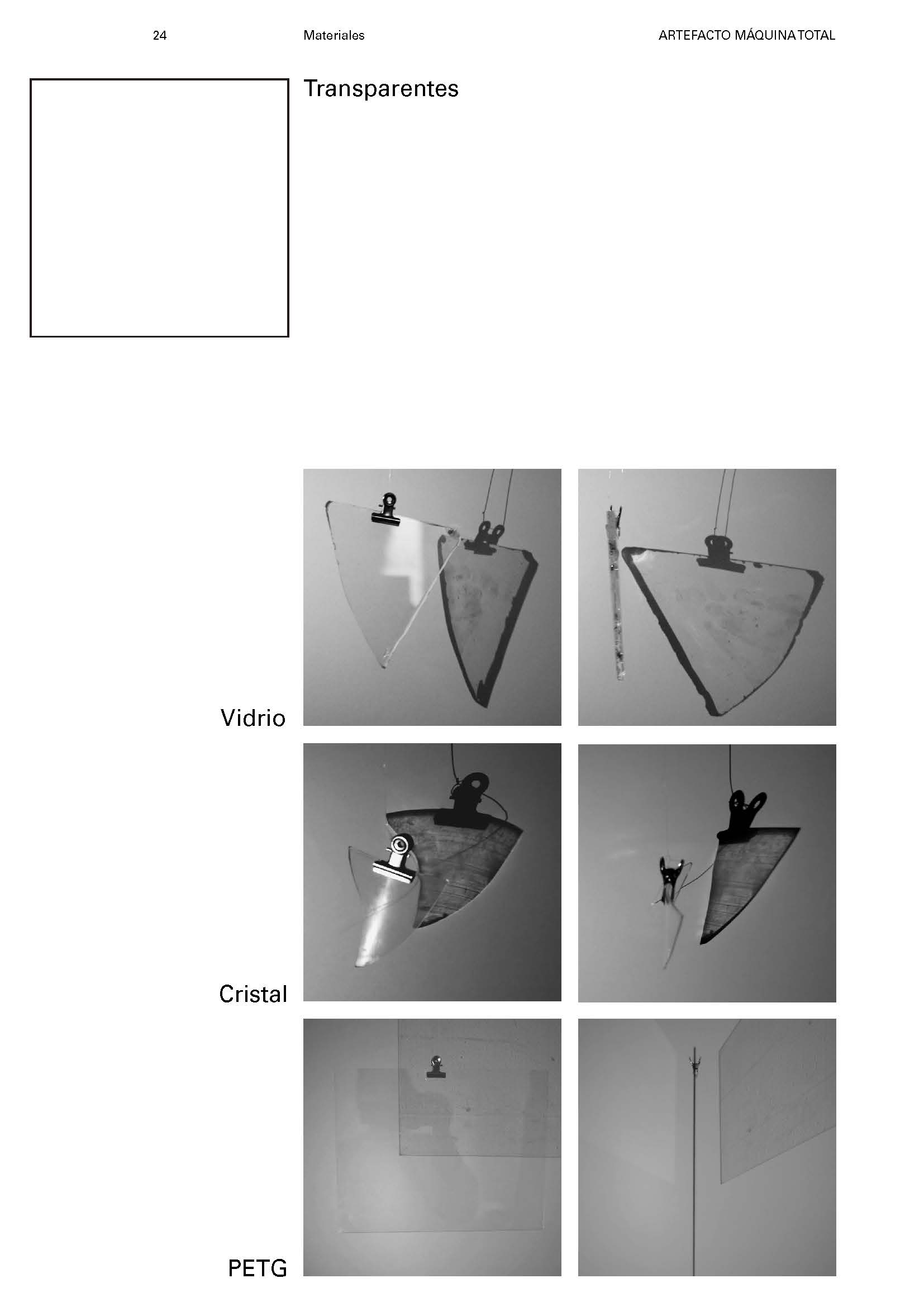 24 Materiales ARTEFACTO MÁQUINA TOTAL

Transparentes

Vidrio

Cristal

PETG